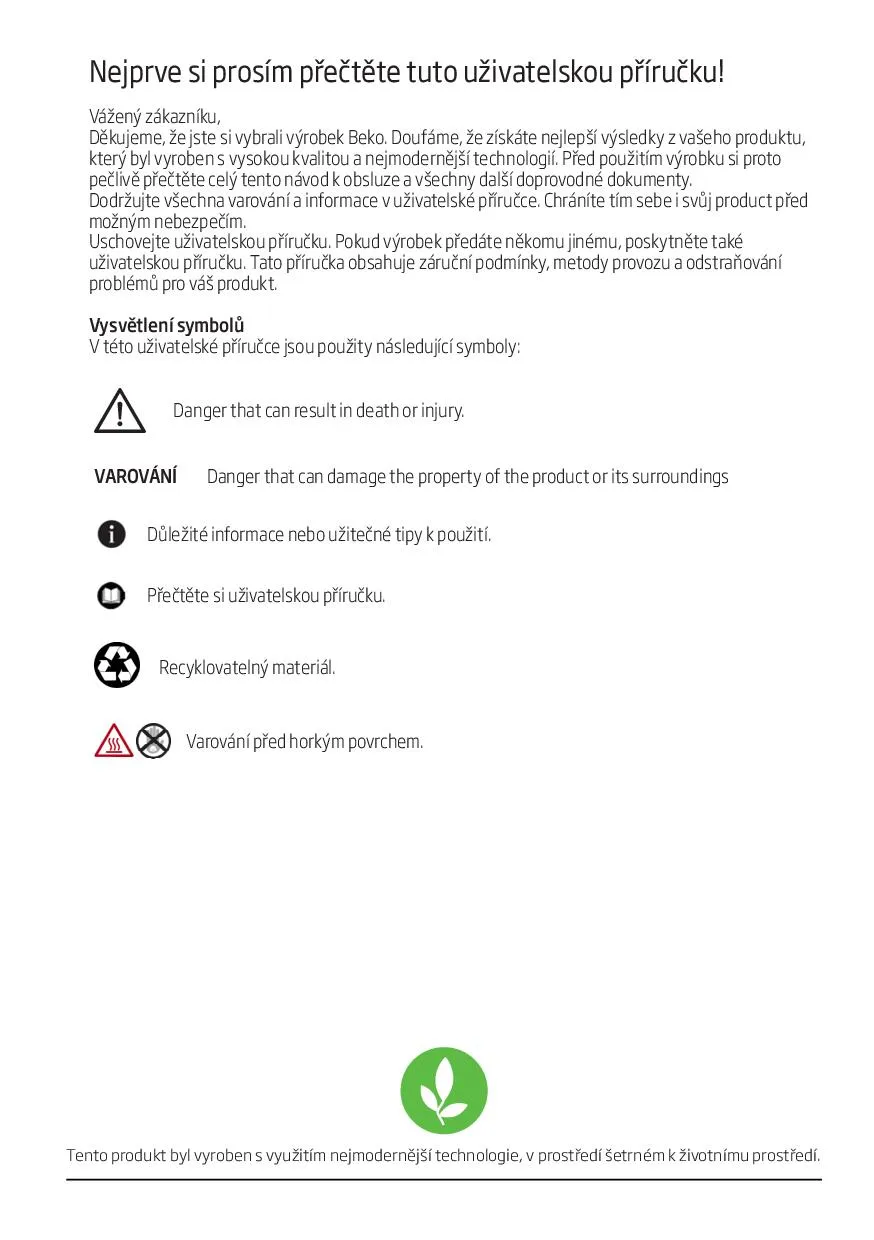 Nejprve si prosím přečtěte tuto uživatelskou příručku!

Vážený zákazníku,
Děkujeme, že jste si vybrali výrobek Beko. Doufáme, že získáte nejlepší výsledky z vašeho produktu, který byl vyroben s vysokou kvalitou a nejmodernější technologií. Před použitím výrobku si proto pečlivě přečtěte celý tento návod k obsluze a všechny další doprovodné dokumenty.
Dodržujte všechna varování a informace v uživatelské příručce. Chráníte tím sebe i svůj product před možným nebezpečím.
Uschovejte uživatelskou příručku. Pokud výrobek předáte někomu jinému, poskytněte také uživatelskou příručku. Tato příručka obsahuje záruční podmínky, metody provozu a odstraňování problémů pro váš produkt.

Vysvětlení symbolů
V této uživatelské příručce jsou použity následující symboly:

Danger that can result in death or injury.

VAROVÁNÍ Danger that can damage the property of the product or its surroundings

Důležité informace nebo užitečné tipy k použití.

Přečtěte si uživatelskou příručku.

Recyklovatelný materiál.

Varování před horkým povrchem.

Tento produkt byl vyroben s využitím nejmodernější technologie, v prostředí šetrném k životnímu prostředí.